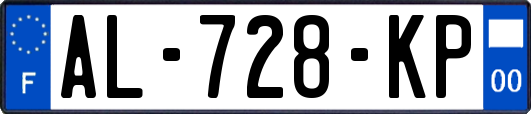 F
AL-728-KP
00